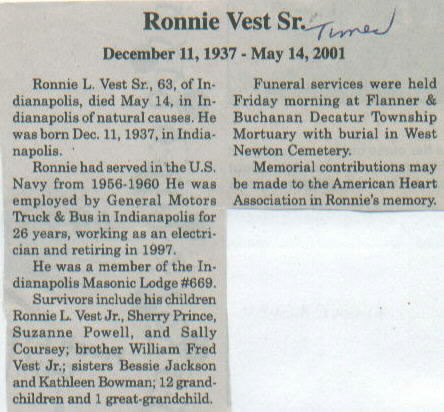 Ronnie Vest Sr. Times

December 11, 1937 - May 14, 2001

Ronnie L. Vest Sr., 63, of Indianapolis, died May 14, in Indianapolis of natural causes. He was born Dec. 11, 1937, in Indianapolis.

Ronnie had served in the U.S. Navy from 1956-1960 He was employed by General Motors Truck & Bus in Indianapolis for 26 years, working as an electrician and retiring in 1997.

He was a member of the Indianapolis Masonic Lodge #669.

Survivors include his children Ronnie L. Vest Jr., Sherry Prince, Suzanne Powell, and Sally Coursey; brother William Fred Vest Jr.; sisters Bessie Jackson and Kathleen Bowman; 12 grandchildren and 1 great-grandchild.

Funeral services were held Friday morning at Flanner & Buchanan Decatur Township Mortuary with burial in West Newton Cemetery.

Memorial contributions may be made to the American Heart Association in Ronnie's memory.